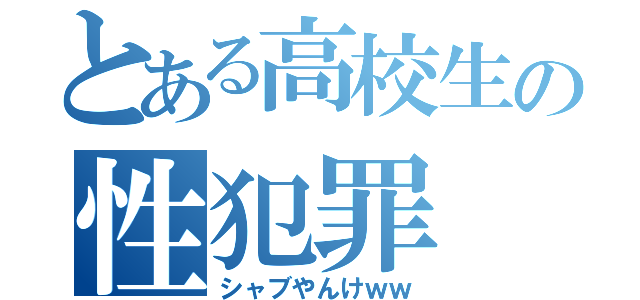 とある高校生の
性犯罪
シャブやんけww